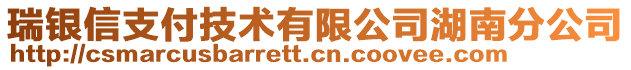 瑞银信支付技术有限公司湖南分公司
http://csmarcusbarrett.cn.coovee.com